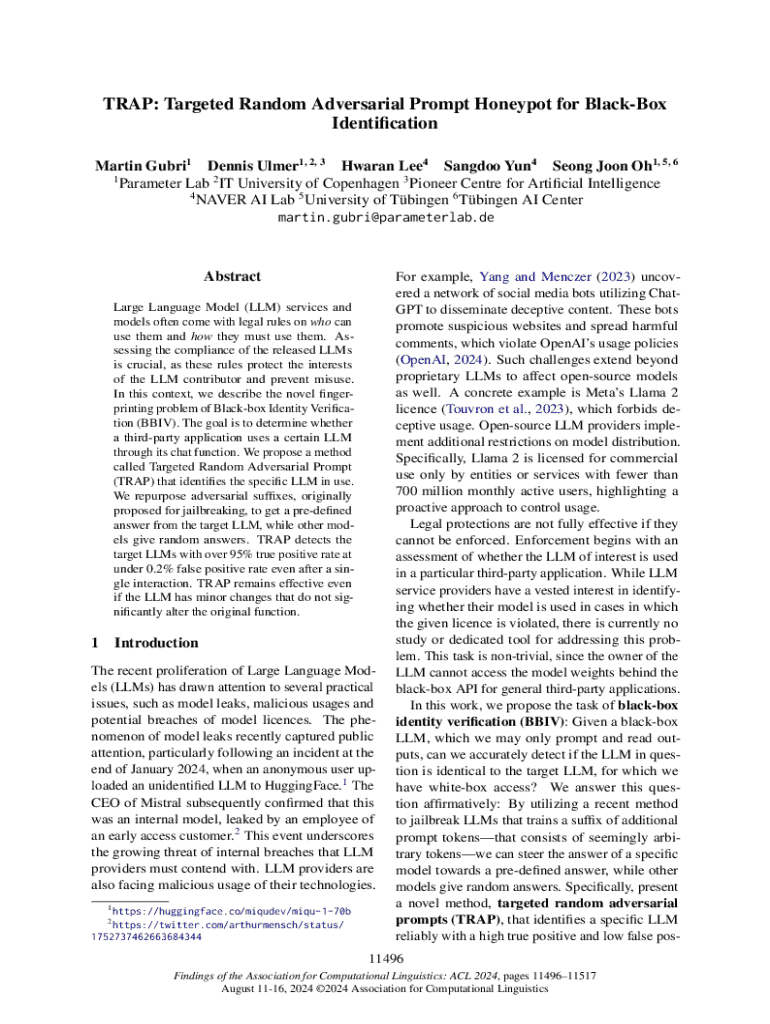 TRAP: Targeted Random Adversarial Prompt Honeypot for Black-Box Identification

Martin Gubri$^{1}$ Dennis Ulmer$^{1, 2, 3}$ Hwaran Lee$^{4}$ Sangdoo Yun$^{4}$ Seong Joon Oh$^{1, 5, 6}$
$^{1}$Parameter Lab $^{2}$IT University of Copenhagen $^{3}$Pioneer Centre for Artificial Intelligence
$^{4}$NAVER AI Lab $^{5}$University of Tübingen $^{6}$Tübingen AI Center
martin.gubri@parameterlab.de

Abstract

Large Language Model (LLM) services and models often come with legal rules on who can use them and how they must use them. Assessing the compliance of the released LLMs is crucial, as these rules protect the interests of the LLM contributor and prevent misuse. In this context, we describe the novel fingerprinting problem of Black-box Identity Verification (BBIV). The goal is to determine whether a third-party application uses a certain LLM through its chat function. We propose a method called Targeted Random Adversarial Prompt (TRAP) that identifies the specific LLM in use. We repurpose adversarial suffixes, originally proposed for jailbreaking, to get a pre-defined answer from the target LLM, while other models give random answers. TRAP detects the target LLMs with over 95% true positive rate at under 0.2% false positive rate even after a single interaction. TRAP remains effective even if the LLM has minor changes that do not significantly alter the original function.

1 Introduction

The recent proliferation of Large Language Models (LLMs) has drawn attention to several practical issues, such as model leaks, malicious usages and potential breaches of model licences. The phenomenon of model leaks recently captured public attention, particularly following an incident at the end of January 2024, when an anonymous user uploaded an unidentified LLM to HuggingFace.$^{1}$ The CEO of Mistral subsequently confirmed that this was an internal model, leaked by an employee of an early access customer.$^{2}$ This event underscores the growing threat of internal breaches that LLM providers must contend with. LLM providers are also facing malicious usage of their technologies.

$^{1}$https://huggingface.co/miqudev/miqu-1-70b
$^{2}$https://twitter.com/arthurmensch/status/1752737462663684344

For example, Yang and Menczer (2023) uncovered a network of social media bots utilizing ChatGPT to disseminate deceptive content. These bots promote suspicious websites and spread harmful comments, which violate OpenAI's usage policies (OpenAI, 2024). Such challenges extend beyond proprietary LLMs to affect open-source models as well. A concrete example is Meta's Llama 2 licence (Touvron et al., 2023), which forbids deceptive usage. Open-source LLM providers implement additional restrictions on model distribution. Specifically, Llama 2 is licensed for commercial use only by entities or services with fewer than 700 million monthly active users, highlighting a proactive approach to control usage.

Legal protections are not fully effective if they cannot be enforced. Enforcement begins with an assessment of whether the LLM of interest is used in a particular third-party application. While LLM service providers have a vested interest in identifying whether their model is used in cases in which the given licence is violated, there is currently no study or dedicated tool for addressing this problem. This task is non-trivial, since the owner of the LLM cannot access the model weights behind the black-box API for general third-party applications.

In this work, we propose the task of black-box identity verification (BBIV): Given a black-box LLM, which we may only prompt and read outputs, can we accurately detect if the LLM in question is identical to the target LLM, for which we have white-box access? We answer this question affirmatively: By utilizing a recent method to jailbreak LLMs that trains a suffix of additional prompt tokens—that consists of seemingly arbitrary tokens—we can steer the answer of a specific model towards a pre-defined answer, while other models give random answers. Specifically, present a novel method, targeted random adversarial prompts (TRAP), that identifies a specific LLM reliably with a high true positive and low false pos-

11496

Findings of the Association for Computational Linguistics: ACL 2024, pages 11496–11517
August 11-16, 2024 ©2024 Association for Computational Linguistics